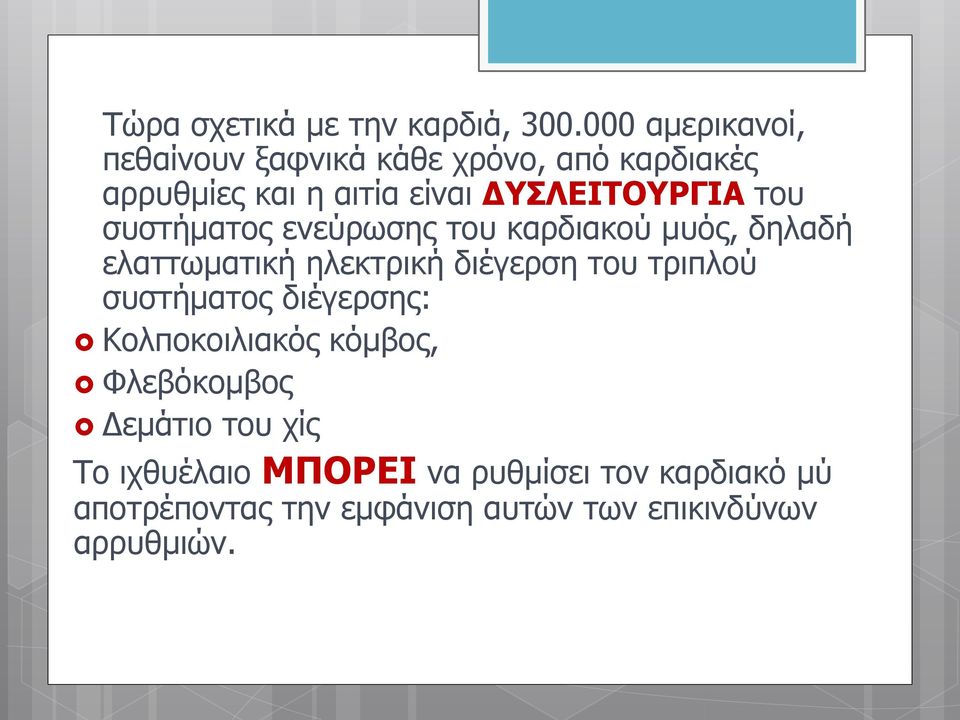 Τώρα σχετικά με την καρδιά, 300.000 αμερικανοί, πεθαίνουν ξαφνικά κάθε χρόνο, από καρδιακές αρρυθμίες και η αιτία είναι ΔΥΣΛΕΙΤΟΥΡΓΙΑ του συστήματος ενεύρωσης του καρδιακού μυός, δηλαδή ελαττωματική ηλεκτρική διέγερση του τριπλού συστήματος διέγερσης:

Κολποκοιλιακός κόμβος,

Φλεβόκομβος

Δεμάτιο του χίς

Το ιχθυέλαιο ΜΠΟΡΕΙ να ρυθμίσει τον καρδιακό μύ αποτρέποντας την εμφάνιση αυτών των επικινδύνων αρρυθμιών.